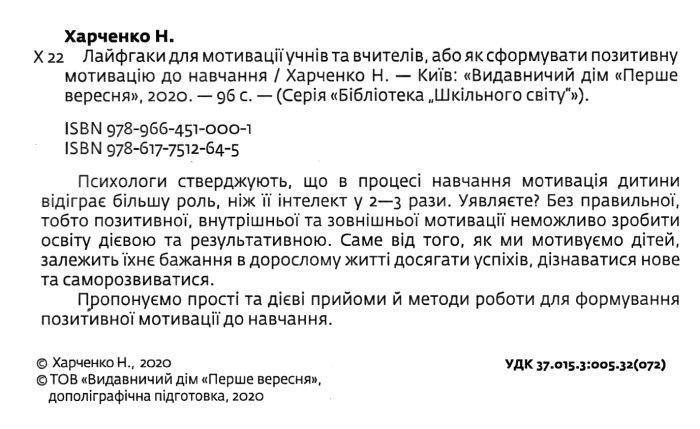 Харченко Н.

Х 22 Лайфгаки для мотивації учнів та вчителів, або як сформувати позитивну мотивацію до навчання / Харченко Н. — Київ: «Видавничий дім «Перше вересня», 2020. — 96 с. — (Серія «Бібліотека „Шкільного світу"»).

ISBN 978-966-451-000-1
ISBN 978-617-7512-64-5

Психологи стверджують, що в процесі навчання мотивація дитини відіграє більшу роль, ніж її інтелект у 2—3 рази. Уявляєте? Без правильної, тобто позитивної, внутрішньої та зовнішньої мотивації неможливо зробити освіту дієвою та результативною. Саме від того, як ми мотивуємо дітей, залежить їхнє бажання в дорослому житті досягати успіхів, дізнаватися нове та саморозвиватися.

Пропонуємо прості та дієві прийоми й методи роботи для формування позитивної мотивації до навчання.

© Харченко Н., 2020
© ТОВ «Видавничий дім «Перше вересня», дополіграфічна підготовка, 2020

УДК 37.015.3:005.32(072)